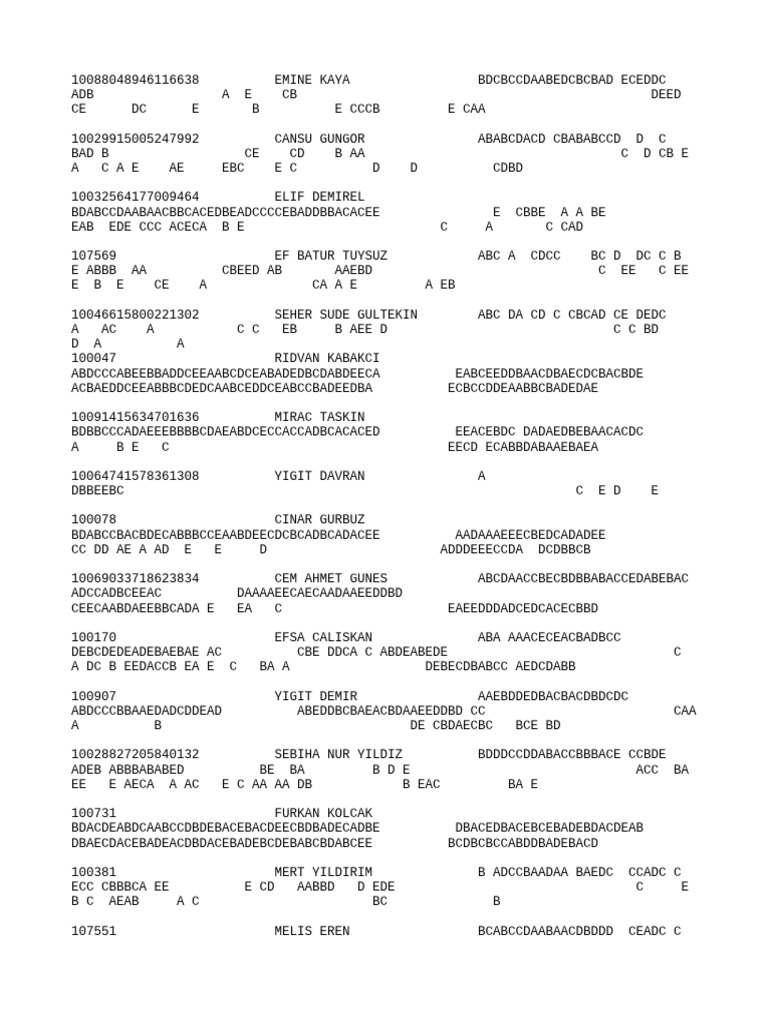 10088048946116638 EMINE KAYA BDCBCCDAABEDCBCBAD ECEDDC
ADB A E CB DEED
CE DC E B E CCCB E CAA

10029915005247992 CANSU GUNGOR ABABCDACD CBABABCCD D C
BAD B CE CD B AA C D CB E
A C A E AE EBC E C D D CDBD

10032564177009464 ELIF DEMIREL
BDABCCDAABAACBBCACEDBEADCCCCEBADDBBACACEE E CBBE A A BE
EAB EDE CCC ACECA B E C A C CAD

107569 EF BATUR TUYSUZ ABC A CDCC BC D DC C B
E ABBB AA CBEED AB AAEBD C EE C EE
E B E CE A CA A E A EB

10046615800221302 SEHER SUDE GULTEKIN ABC DA CD C CBCAD CE DEDC
A AC A C C EB B AEE D C C BD
D A A
100047 RIDVAN KABAKCI
ABDCCCABEEBBADDCEEAABCDCEABADEDBCDABDEECA EABCEEDDBAACDBAECDCBACBDE
ACBAEDDCEEABBBCDEDCAABCEDDCEABCCBADEEDBA ECBCCDDEAABBCBADEDAE

10091415634701636 MIRAC TASKIN
BDBBCCCADAEEEBBBBCDAEABDCECCACCADBCACACED EEACEBDC DADAEDBEBAACACDC
A B E C EECD ECABBDABAAEBAEA

10064741578361308 YIGIT DAVRAN A
DBBEEBC C E D E

100078 CINAR GURBUZ
BDABCCBACBDECABBBCCEAABDEECDCBCADBCADACEE AADAAAEEECBEDCADADEE
CC DD AE A AD E E D ADDDEEECCDA DCDBBCB

10069033718623834 CEM AHMET GUNES ABCDAACCBECBDBBABACCEDABEBAC
ADCCADBCEEAC DAAAAEECAECAADAAEEDDBD
CEECAABDAEEBBCADA E EA C EAEEDDDADCEDCACECBBD

100170 EFSA CALISKAN ABA AAACECEACBADBCC
DEBCDEDEADEBAEBAE AC CBE DDCA C ABDEABEDE C
A DC B EEDACCB EA E C BA A DEBECDBABCC AEDCDABB

100907 YIGIT DEMIR AAEBDDEDBACBACDBDCDC
ABDCCCBBAAEDADCDDEAD ABEDDBCBAEACBDAAEEDDBD CC CAA
A B DE CBDAECBC BCE BD

10028827205840132 SEBIHA NUR YILDIZ BDDDCCDDABACCBBBACE CCBDE
ADEB ABBBABABED BE BA B D E ACC BA
EE E AECA A AC E C AA AA DB B EAC BA E

100731 FURKAN KOLCAK
BDACDEABDCAABCCDBDEBACEBACDEECBDBADECADBE DBACEDBACEBCEBADEBDACDEAB
DBAECDACEBADEACDBDACEBADEBCDEBABCBDABCEE BCDBCBCCABDDBADEBACD

100381 MERT YILDIRIM B ADCCBAADAA BAEDC CCADC C
ECC CBBBCA EE E CD AABBD D EDE C E
B C AEAB A C BC B

107551 MELIS EREN BCABCCDAABAACDBDDD CEADC C